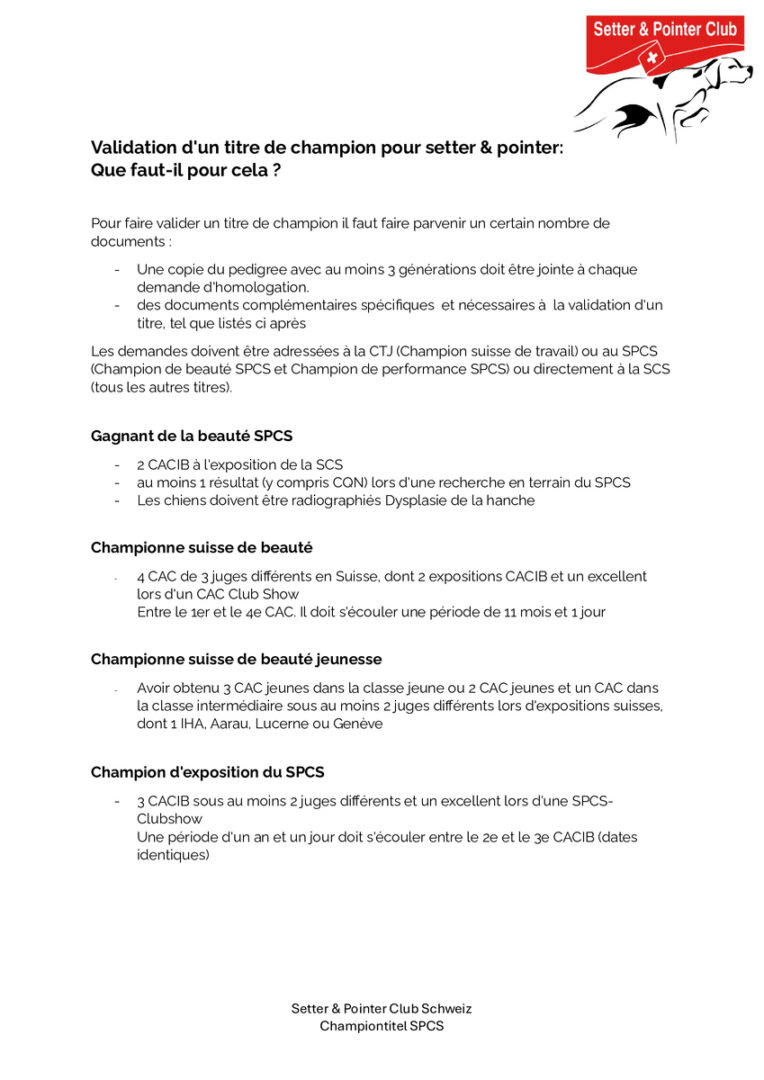 Setter & Pointer Club

Validation d'un titre de champion pour setter & pointer:
Que faut-il pour cela ?

Pour faire valider un titre de champion il faut faire parvenir un certain nombre de documents :

- Une copie du pedigree avec au moins 3 générations doit être jointe à chaque demande d'homologation.
- des documents complémentaires spécifiques et nécessaires à la validation d'un titre, tel que listés ci après

Les demandes doivent être adressées à la CTJ (Champion suisse de travail) ou au SPCS (Champion de beauté SPCS et Champion de performance SPCS) ou directement à la SCS (tous les autres titres).

Gagnant de la beauté SPCS

- 2 CACIB à l'exposition de la SCS
- au moins 1 résultat (y compris CQN) lors d'une recherche en terrain du SPCS
- Les chiens doivent être radiographiés Dysplasie de la hanche

Championne suisse de beauté

- 4 CAC de 3 juges différents en Suisse, dont 2 expositions CACIB et un excellent lors d'un CAC Club Show
Entre le 1er et le 4e CAC. Il doit s'écouler une période de 11 mois et 1 jour

Championne suisse de beauté jeunesse

- Avoir obtenu 3 CAC jeunes dans la classe jeune ou 2 CAC jeunes et un CAC dans la classe intermédiaire sous au moins 2 juges différents lors d'expositions suisses, dont 1 IHA, Aarau, Lucerne ou Genève

Champion d'exposition du SPCS

- 3 CACIB sous au moins 2 juges différents et un excellent lors d'une SPCS-Clubshow
Une période d'un an et un jour doit s'écouler entre le 2e et le 3e CACIB (dates identiques)

Setter & Pointer Club Schweiz
Championtitel SPCS